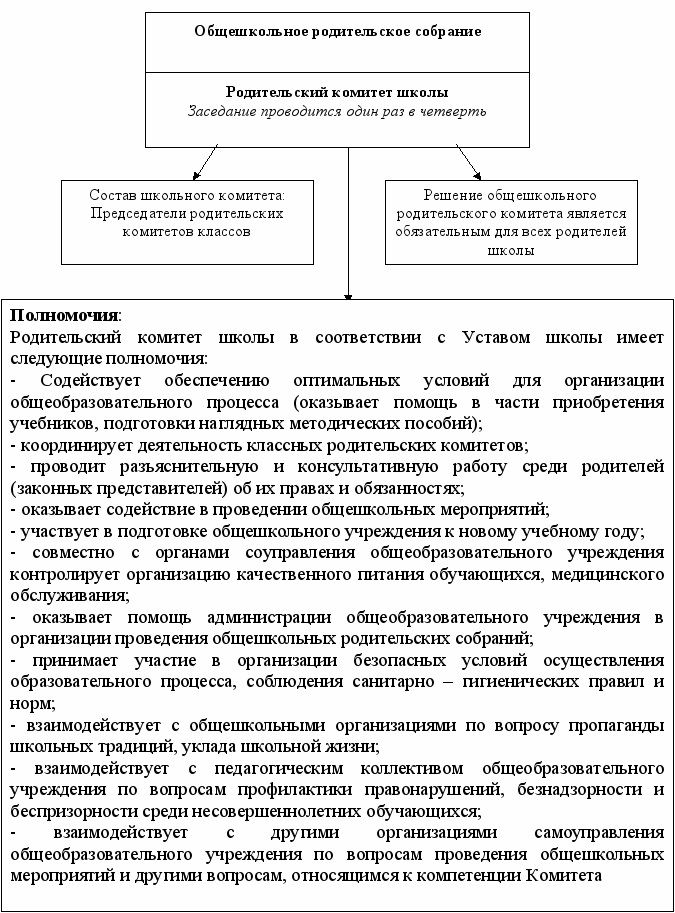 Общешкольное родительское собрание

Родительский комитет школы
Заседание проводится один раз в четверть

Состав школьного комитета: Председатели родительских комитетов классов

Решение общешкольного родительского комитета является обязательным для всех родителей школы

Полномочия:
Родительский комитет школы в соответствии с Уставом школы имеет следующие полномочия:
- Содействует обеспечению оптимальных условий для организации общеобразовательного процесса (оказывает помощь в части приобретения учебников, подготовки наглядных методических пособий);
- координирует деятельность классных родительских комитетов;
- проводит разъяснительную и консультативную работу среди родителей (законных представителей) об их правах и обязанностях;
- оказывает содействие в проведении общешкольных мероприятий;
- участвует в подготовке общешкольного учреждения к новому учебному году;
- совместно с органами соуправления общеобразовательного учреждения контролирует организацию качественного питания обучающихся, медицинского обслуживания;
- оказывает помощь администрации общеобразовательного учреждения в организации проведения общешкольных родительских собраний;
- принимает участие в организации безопасных условий осуществления образовательного процесса, соблюдения санитарно – гигиенических правил и норм;
- взаимодействует с общешкольными организациями по вопросу пропаганды школьных традиций, уклада школьной жизни;
- взаимодействует с педагогическим коллективом общеобразовательного учреждения по вопросам профилактики правонарушений, безнадзорности и беспризорности среди несовершеннолетних обучающихся;
- взаимодействует с другими организациями самоуправления общеобразовательного учреждения по вопросам проведения общешкольных мероприятий и другими вопросам, относящимся к компетенции Комитета